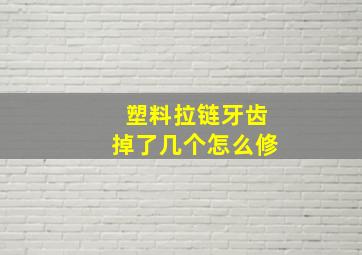 塑料拉链牙齿
掉了几个怎么修